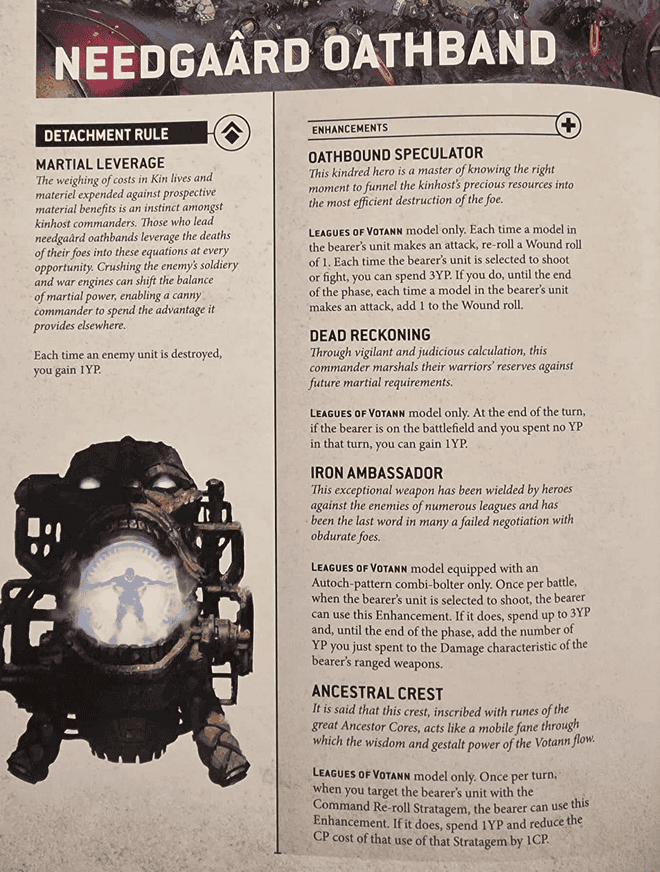 NEEDGAÂRD OATHBAND

DETACHMENT RULE

MARTIAL LEVERAGE
The weighing of costs in Kin lives and materiel expended against prospective material benefits is an instinct amongst kinhost commanders. Those who lead needgaârd oathbands leverage the deaths of their foes into these equations at every opportunity. Crushing the enemy's soldiery and war engines can shift the balance of martial power, enabling a canny commander to spend the advantage it provides elsewhere.

Each time an enemy unit is destroyed, you gain 1YP.

ENHANCEMENTS

OATHBOUND SPECULATOR
This kindred hero is a master of knowing the right moment to funnel the kinhost's precious resources into the most efficient destruction of the foe.

LEAGUES OF VOTANN model only. Each time a model in the bearer's unit makes an attack, re-roll a Wound roll of 1. Each time the bearer's unit is selected to shoot or fight, you can spend 3YP. If you do, until the end of the phase, each time a model in the bearer's unit makes an attack, add 1 to the Wound roll.

DEAD RECKONING
Through vigilant and judicious calculation, this commander marshals their warriors' reserves against future martial requirements.

LEAGUES OF VOTANN model only. At the end of the turn, if the bearer is on the battlefield and you spent no YP in that turn, you can gain 1YP.

IRON AMBASSADOR
This exceptional weapon has been wielded by heroes against the enemies of numerous leagues and has been the last word in many a failed negotiation with obdurate foes.

LEAGUES OF VOTANN model equipped with an Autoch-pattern combi-bolter only. Once per battle, when the bearer's unit is selected to shoot, the bearer can use this Enhancement. If it does, spend up to 3YP and, until the end of the phase, add the number of YP you just spent to the Damage characteristic of the bearer's ranged weapons.

ANCESTRAL CREST
It is said that this crest, inscribed with runes of the great Ancestor Cores, acts like a mobile fane through which the wisdom and gestalt power of the Votann flow.

LEAGUES OF VOTANN model only. Once per turn, when you target the bearer's unit with the Command Re-roll Stratagem, the bearer can use this Enhancement. If it does, spend 1YP and reduce the CP cost of that use of that Stratagem by 1CP.